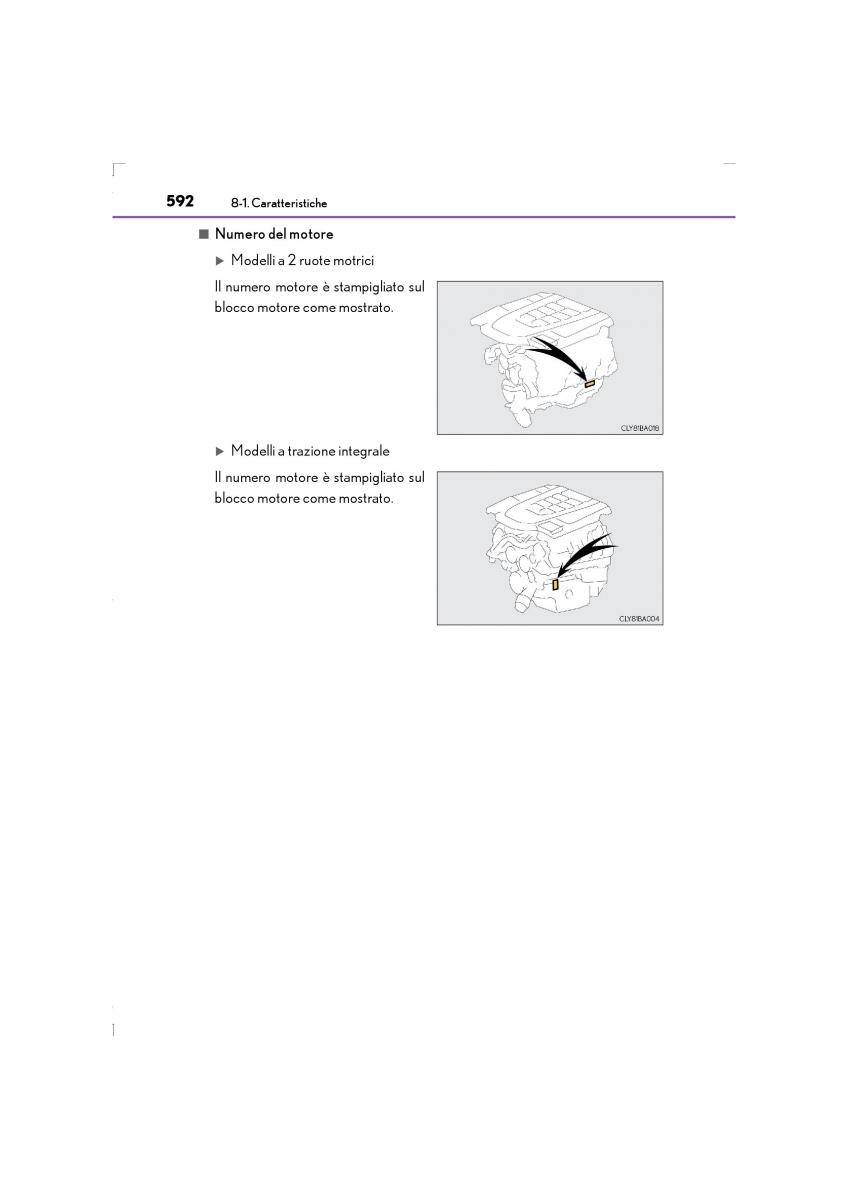 592 8-1. Caratteristiche

■ Numero del motore

▶ Modelli a 2 ruote motrici

Il numero motore è stampigliato sul blocco motore come mostrato.

CLY81BA018

▶ Modelli a trazione integrale

Il numero motore è stampigliato sul blocco motore come mostrato.

CLY81BA004